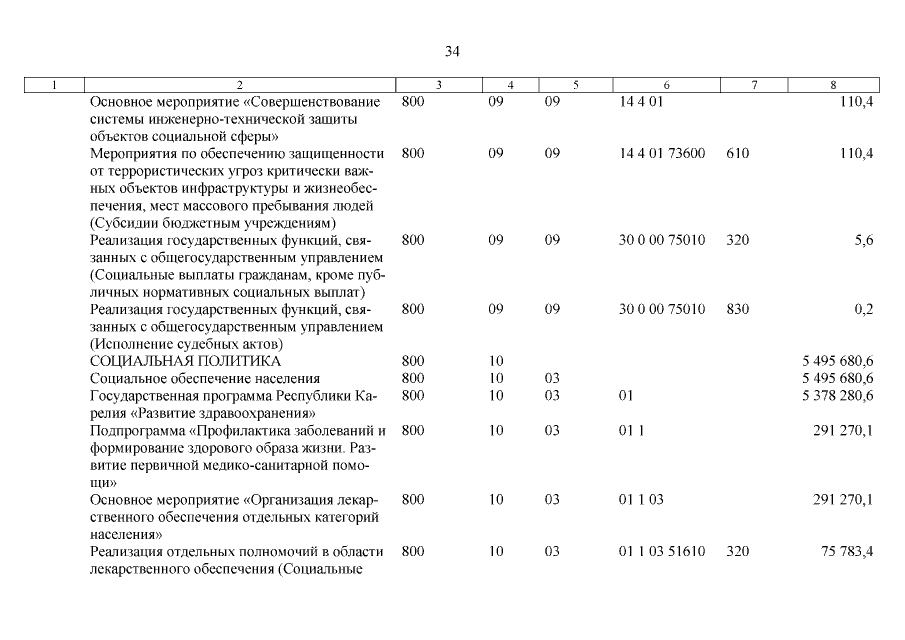 34

| 1 | 2 | 3 | 4 | 5 | 6 | 7 | 8 |
|---|---|---|---|---|---|---|---|
| | Основное мероприятие «Совершенствование системы инженерно-технической защиты объектов социальной сферы» | 800 | 09 | 09 | 14 4 01 | | 110,4 |
| | Мероприятия по обеспечению защищенности от террористических угроз критически важных объектов инфраструктуры и жизнеобеспечения, мест массового пребывания людей (Субсидии бюджетным учреждениям) | 800 | 09 | 09 | 14 4 01 73600 | 610 | 110,4 |
| | Реализация государственных функций, связанных с общегосударственным управлением (Социальные выплаты гражданам, кроме публичных нормативных социальных выплат) | 800 | 09 | 09 | 30 0 00 75010 | 320 | 5,6 |
| | Реализация государственных функций, связанных с общегосударственным управлением (Исполнение судебных актов) | 800 | 09 | 09 | 30 0 00 75010 | 830 | 0,2 |
| | СОЦИАЛЬНАЯ ПОЛИТИКА | 800 | 10 | | | | 5 495 680,6 |
| | Социальное обеспечение населения | 800 | 10 | 03 | | | 5 495 680,6 |
| | Государственная программа Республики Карелия «Развитие здравоохранения» | 800 | 10 | 03 | 01 | | 5 378 280,6 |
| | Подпрограмма «Профилактика заболеваний и формирование здорового образа жизни. Развитие первичной медико-санитарной помощи» | 800 | 10 | 03 | 01 1 | | 291 270,1 |
| | Основное мероприятие «Организация лекарственного обеспечения отдельных категорий населения» | 800 | 10 | 03 | 01 1 03 | | 291 270,1 |
| | Реализация отдельных полномочий в области лекарственного обеспечения (Социальные | 800 | 10 | 03 | 01 1 03 51610 | 320 | 75 783,4 |